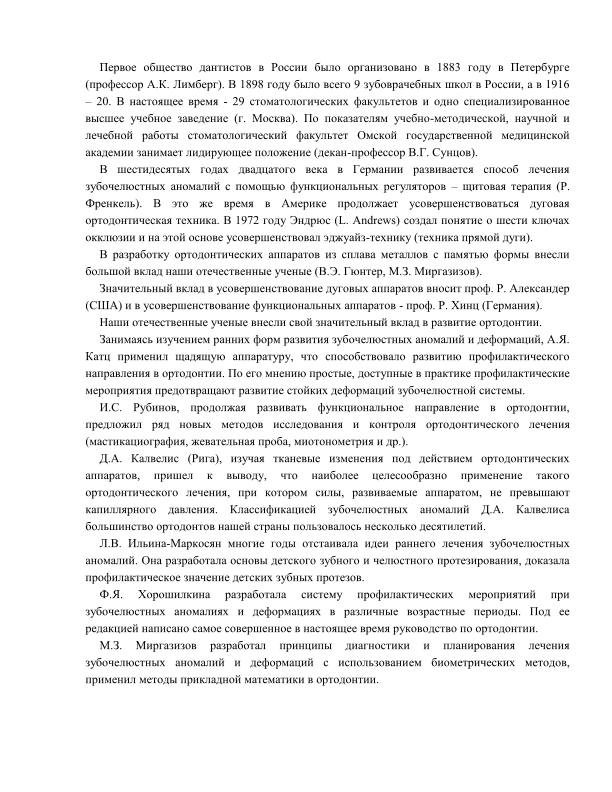 Первое общество дантистов в России было организовано в 1883 году в Петербурге (профессор А.К. Лимберг). В 1898 году было всего 9 зубоврачебных школ в России, а в 1916 – 20. В настоящее время - 29 стоматологических факультетов и одно специализированное высшее учебное заведение (г. Москва). По показателям учебно-методической, научной и лечебной работы стоматологический факультет Омской государственной медицинской академии занимает лидирующее положение (декан-профессор В.Г. Сунцов).

В шестидесятых годах двадцатого века в Германии развивается способ лечения зубочелюстных аномалий с помощью функциональных регуляторов – щитовая терапия (Р. Френкель). В это же время в Америке продолжает усовершенствоваться дуговая ортодонтическая техника. В 1972 году Эндрюс (L. Andrews) создал понятие о шести ключах окклюзии и на этой основе усовершенствовал эджуайз-технику (техника прямой дуги).

В разработку ортодонтических аппаратов из сплава металлов с памятью формы внесли большой вклад наши отечественные ученые (В.Э. Гюнтер, М.З. Миргазизов).

Значительный вклад в усовершенствование дуговых аппаратов вносит проф. Р. Александер (США) и в усовершенствование функциональных аппаратов - проф. Р. Хинц (Германия).

Наши отечественные ученые внесли свой значительный вклад в развитие ортодонтии.

Занимаясь изучением ранних форм развития зубочелюстных аномалий и деформаций, А.Я. Катц применил щадящую аппаратуру, что способствовало развитию профилактического направления в ортодонтии. По его мнению простые, доступные в практике профилактические мероприятия предотвращают развитие стойких деформаций зубочелюстной системы.

И.С. Рубинов, продолжая развивать функциональное направление в ортодонтии, предложил ряд новых методов исследования и контроля ортодонтического лечения (мастикациография, жевательная проба, миотонометрия и др.).

Д.А. Калвелис (Рига), изучая тканевые изменения под действием ортодонтических аппаратов, пришел к выводу, что наиболее целесообразно применение такого ортодонтического лечения, при котором силы, развиваемые аппаратом, не превышают капиллярного давления. Классификацией зубочелюстных аномалий Д.А. Калвелиса большинство ортодонтов нашей страны пользовалось несколько десятилетий.

Л.В. Ильина-Маркосян многие годы отстаивала идеи раннего лечения зубочелюстных аномалий. Она разработала основы детского зубного и челюстного протезирования, доказала профилактическое значение детских зубных протезов.

Ф.Я. Хорошилкина разработала систему профилактических мероприятий при зубочелюстных аномалиях и деформациях в различные возрастные периоды. Под ее редакцией написано самое совершенное в настоящее время руководство по ортодонтии.

М.З. Миргазизов разработал принципы диагностики и планирования лечения зубочелюстных аномалий и деформаций с использованием биометрических методов, применил методы прикладной математики в ортодонтии.